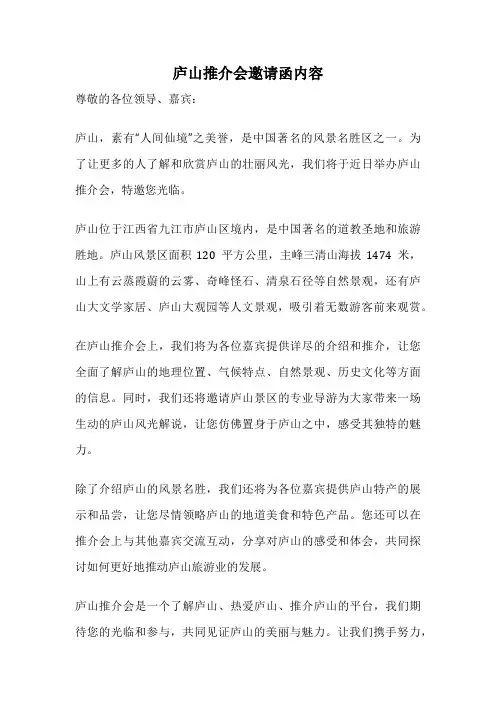 庐山推介会邀请函内容

尊敬的各位领导、嘉宾：

庐山，素有“人间仙境”之美誉，是中国著名的风景名胜区之一。为了让更多的人了解和欣赏庐山的壮丽风光，我们将于近日举办庐山推介会，特邀您光临。

庐山位于江西省九江市庐山区境内，是中国著名的道教圣地和旅游胜地。庐山风景区面积 120 平方公里，主峰三清山海拔 1474 米，山上有云蒸霞蔚的云雾、奇峰怪石、清泉石径等自然景观，还有庐山大文学家居、庐山大观园等人文景观，吸引着无数游客前来观赏。

在庐山推介会上，我们将为各位嘉宾提供详尽的介绍和推介，让您全面了解庐山的地理位置、气候特点、自然景观、历史文化等方面的信息。同时，我们还将邀请庐山景区的专业导游为大家带来一场生动的庐山风光解说，让您仿佛置身于庐山之中，感受其独特的魅力。

除了介绍庐山的风景名胜，我们还将为各位嘉宾提供庐山特产的展示和品尝，让您尽情领略庐山的地道美食和特色产品。您还可以在推介会上与其他嘉宾交流互动，分享对庐山的感受和体会，共同探讨如何更好地推动庐山旅游业的发展。

庐山推介会是一个了解庐山、热爱庐山、推介庐山的平台，我们期待您的光临和参与，共同见证庐山的美丽与魅力。让我们携手努力，